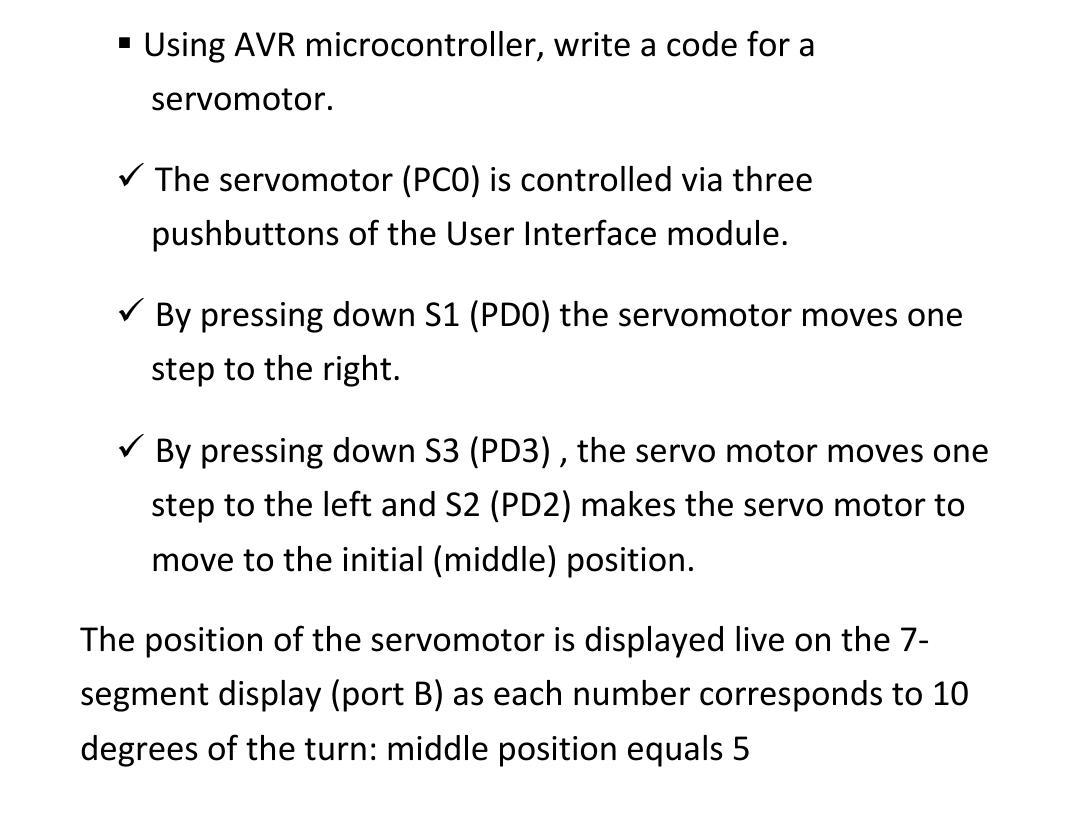 • Using AVR microcontroller, write a code for a servomotor.

✓ The servomotor (PC0) is controlled via three pushbuttons of the User Interface module.

✓ By pressing down S1 (PD0) the servomotor moves one step to the right.

✓ By pressing down S3 (PD3) , the servo motor moves one step to the left and S2 (PD2) makes the servo motor to move to the initial (middle) position.

The position of the servomotor is displayed live on the 7-segment display (port B) as each number corresponds to 10 degrees of the turn: middle position equals 5